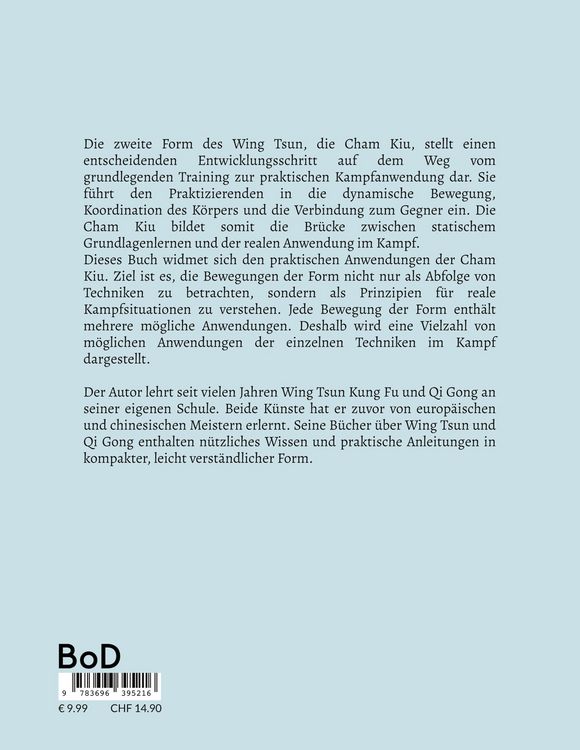 Die zweite Form des Wing Tsun, die Cham Kiu, stellt einen entscheidenden Entwicklungsschritt auf dem Weg vom grundlegenden Training zur praktischen Kampfanwendung dar. Sie führt den Praktizierenden in die dynamische Bewegung, Koordination des Körpers und die Verbindung zum Gegner ein. Die Cham Kiu bildet somit die Brücke zwischen statischem Grundlagenlernen und der realen Anwendung im Kampf.
Dieses Buch widmet sich den praktischen Anwendungen der Cham Kiu. Ziel ist es, die Bewegungen der Form nicht nur als Abfolge von Techniken zu betrachten, sondern als Prinzipien für reale Kampfsituationen zu verstehen. Jede Bewegung der Form enthält mehrere mögliche Anwendungen. Deshalb wird eine Vielzahl von möglichen Anwendungen der einzelnen Techniken im Kampf dargestellt.

Der Autor lehrt seit vielen Jahren Wing Tsun Kung Fu und Qi Gong an seiner eigenen Schule. Beide Künste hat er zuvor von europäischen und chinesischen Meistern erlernt. Seine Bücher über Wing Tsun und Qi Gong enthalten nützliches Wissen und praktische Anleitungen in kompakter, leicht verständlicher Form.

BoD

9 783696 395216

€ 9.99 CHF 14.90